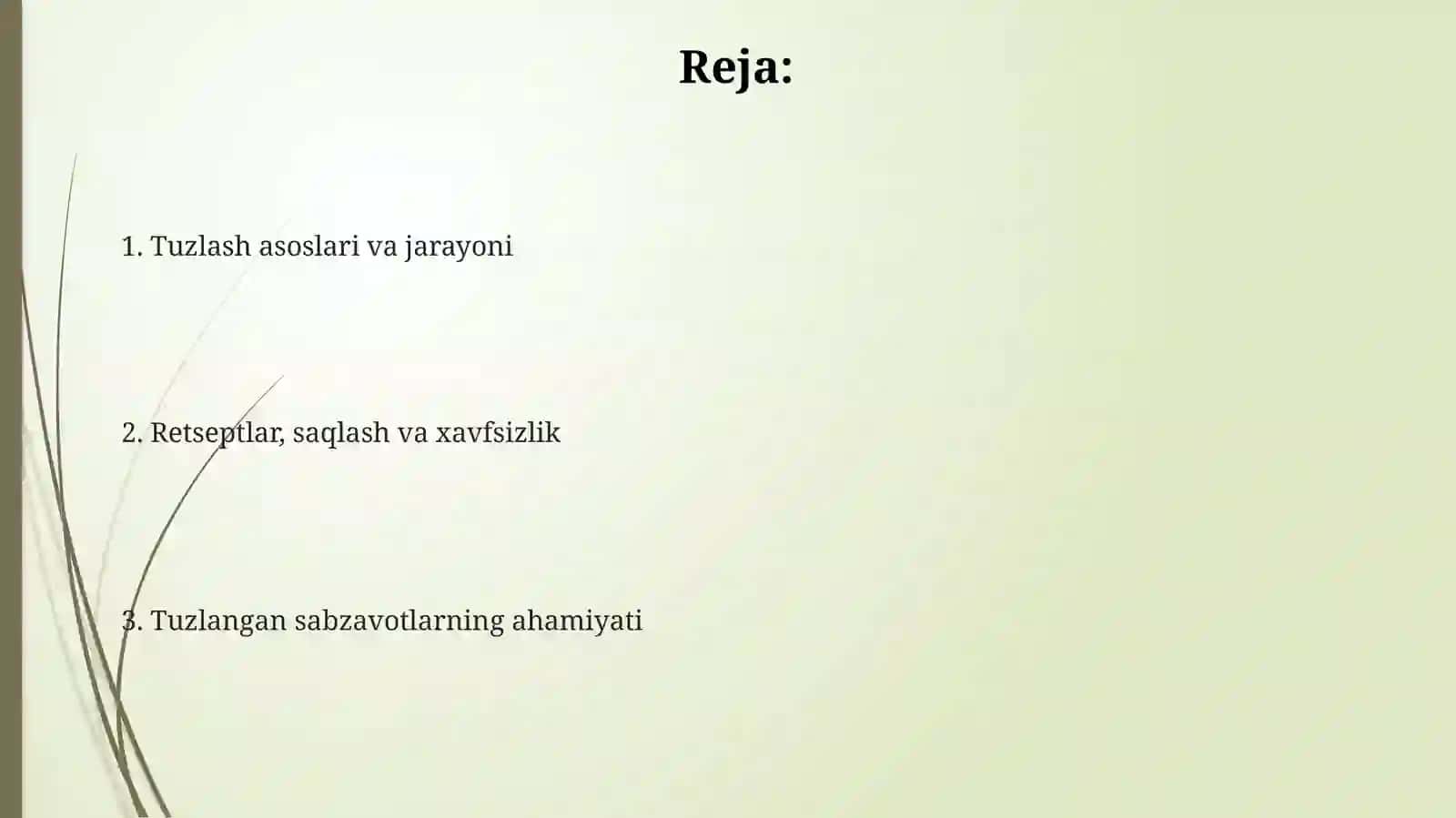 Reja:

1. Tuzlash asoslari va jarayoni

2. Retseptlar, saqlash va xavfsizlik

3. Tuzlangan sabzavotlarning ahamiyati